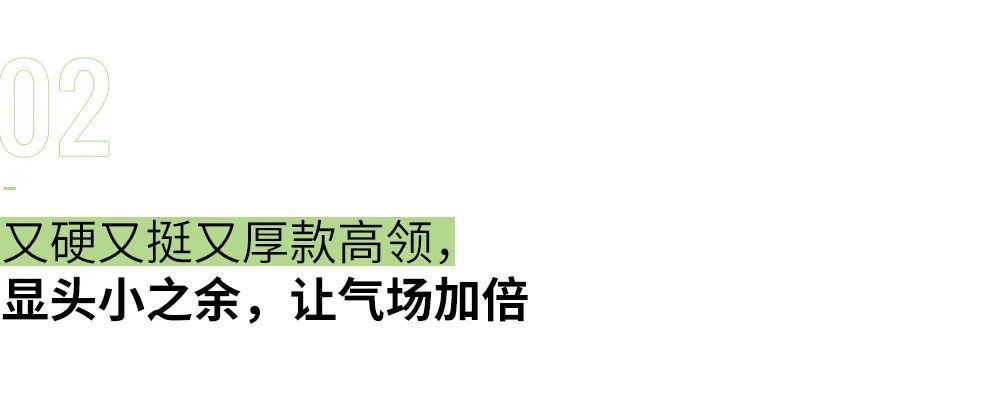 02

又硬又挺又厚款高领，
显头小之余，让气场加倍